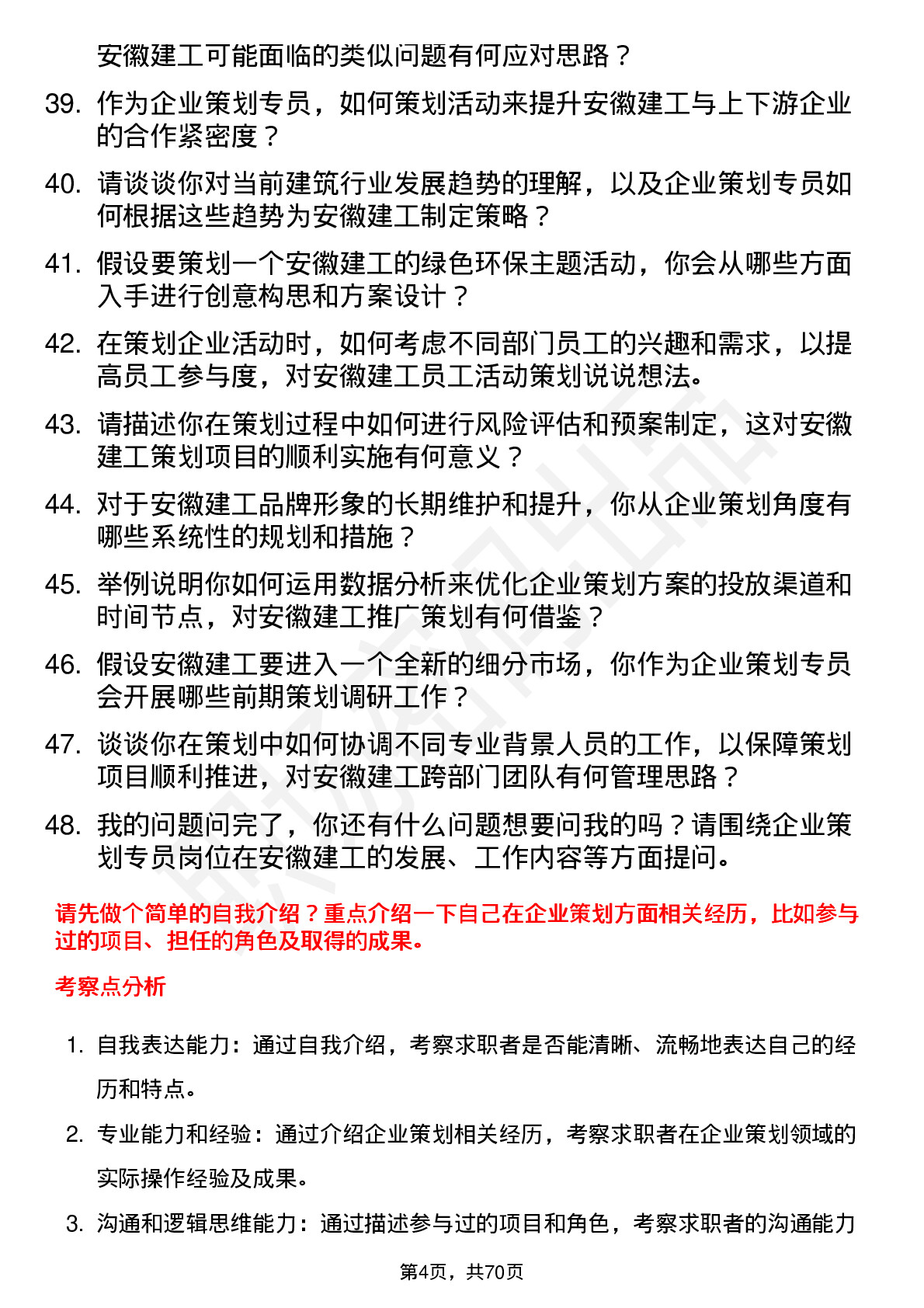 安徽建工可能面临的类似问题有何应对思路？

39. 作为企业策划专员，如何策划活动来提升安徽建工与上下游企业的合作紧密度？

40. 请谈谈你对当前建筑行业发展趋势的理解，以及企业策划专员如何根据这些趋势为安徽建工制定策略？

41. 假设要策划一个安徽建工的绿色环保主题活动，你会从哪些方面入手进行创意构思和方案设计？

42. 在策划企业活动时，如何考虑不同部门员工的兴趣和需求，以提高员工参与度，对安徽建工员工活动策划说说想法。

43. 请描述你在策划过程中如何进行风险评估和预案制定，这对安徽建工策划项目的顺利实施有何意义？

44. 对于安徽建工品牌形象的长期维护和提升，你从企业策划角度有哪些系统性的规划和措施？

45. 举例说明你如何运用数据分析来优化企业策划方案的投放渠道和时间节点，对安徽建工推广策划有何借鉴？

46. 假设安徽建工要进入一个全新的细分市场，你作为企业策划专员会开展哪些前期策划调研工作？

47. 谈谈你在策划中如何协调不同专业背景人员的工作，以保障策划项目顺利推进，对安徽建工跨部门团队有何管理思路？

48. 我的问题问完了，你还有什么问题想要问我的吗？请围绕企业策划专员岗位在安徽建工的发展、工作内容等方面提问。

请先做个简单的自我介绍？重点介绍一下自己在企业策划方面相关经历，比如参与过的项目、担任的角色及取得的成果。

考察点分析

1. 自我表达能力：通过自我介绍，考察求职者是否能清晰、流畅地表达自己的经历和特点。

2. 专业能力和经验：通过介绍企业策划相关经历，考察求职者在企业策划领域的实际操作经验及成果。

3. 沟通和逻辑思维能力：通过描述参与过的项目和角色，考察求职者的沟通能力

第4页，共70页